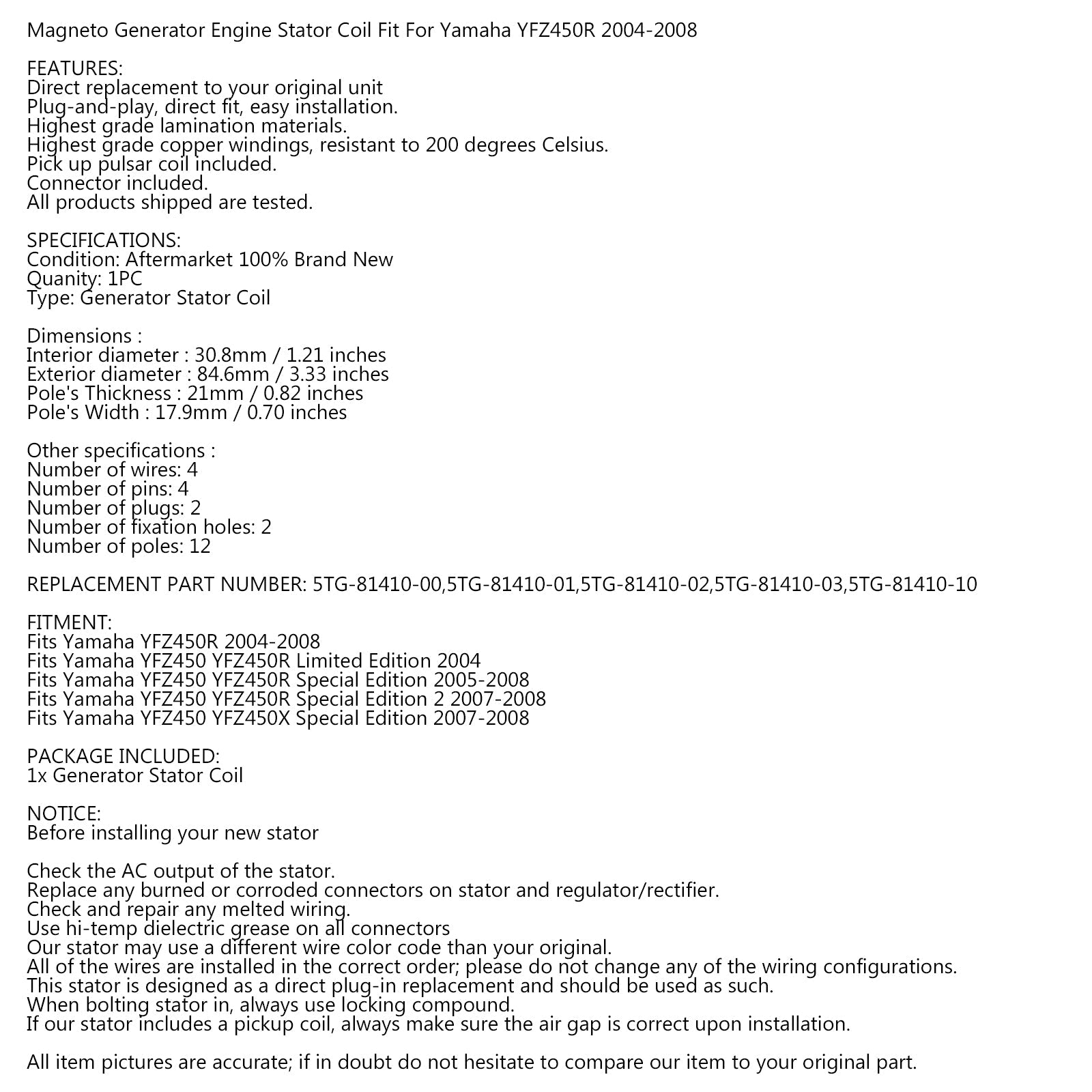 Magneto Generator Engine Stator Coil Fit For Yamaha YFZ450R 2004-2008

FEATURES:
Direct replacement to your original unit
Plug-and-play, direct fit, easy installation.
Highest grade lamination materials.
Highest grade copper windings, resistant to 200 degrees Celsius.
Pick up pulsar coil included.
Connector included.
All products shipped are tested.

SPECIFICATIONS:
Condition: Aftermarket 100% Brand New
Quanity: 1PC
Type: Generator Stator Coil

Dimensions :
Interior diameter : 30.8mm / 1.21 inches
Exterior diameter : 84.6mm / 3.33 inches
Pole's Thickness : 21mm / 0.82 inches
Pole's Width : 17.9mm / 0.70 inches

Other specifications :
Number of wires: 4
Number of pins: 4
Number of plugs: 2
Number of fixation holes: 2
Number of poles: 12

REPLACEMENT PART NUMBER: 5TG-81410-00,5TG-81410-01,5TG-81410-02,5TG-81410-03,5TG-81410-10

FITMENT:
Fits Yamaha YFZ450R 2004-2008
Fits Yamaha YFZ450 YFZ450R Limited Edition 2004
Fits Yamaha YFZ450 YFZ450R Special Edition 2005-2008
Fits Yamaha YFZ450 YFZ450R Special Edition 2 2007-2008
Fits Yamaha YFZ450 YFZ450X Special Edition 2007-2008

PACKAGE INCLUDED:
1x Generator Stator Coil

NOTICE:
Before installing your new stator

Check the AC output of the stator.
Replace any burned or corroded connectors on stator and regulator/rectifier.
Check and repair any melted wiring.
Use hi-temp dielectric grease on all connectors
Our stator may use a different wire color code than your original.
All of the wires are installed in the correct order; please do not change any of the wiring configurations.
This stator is designed as a direct plug-in replacement and should be used as such.
When bolting stator in, always use locking compound.
If our stator includes a pickup coil, always make sure the air gap is correct upon installation.

All item pictures are accurate; if in doubt do not hesitate to compare our item to your original part.